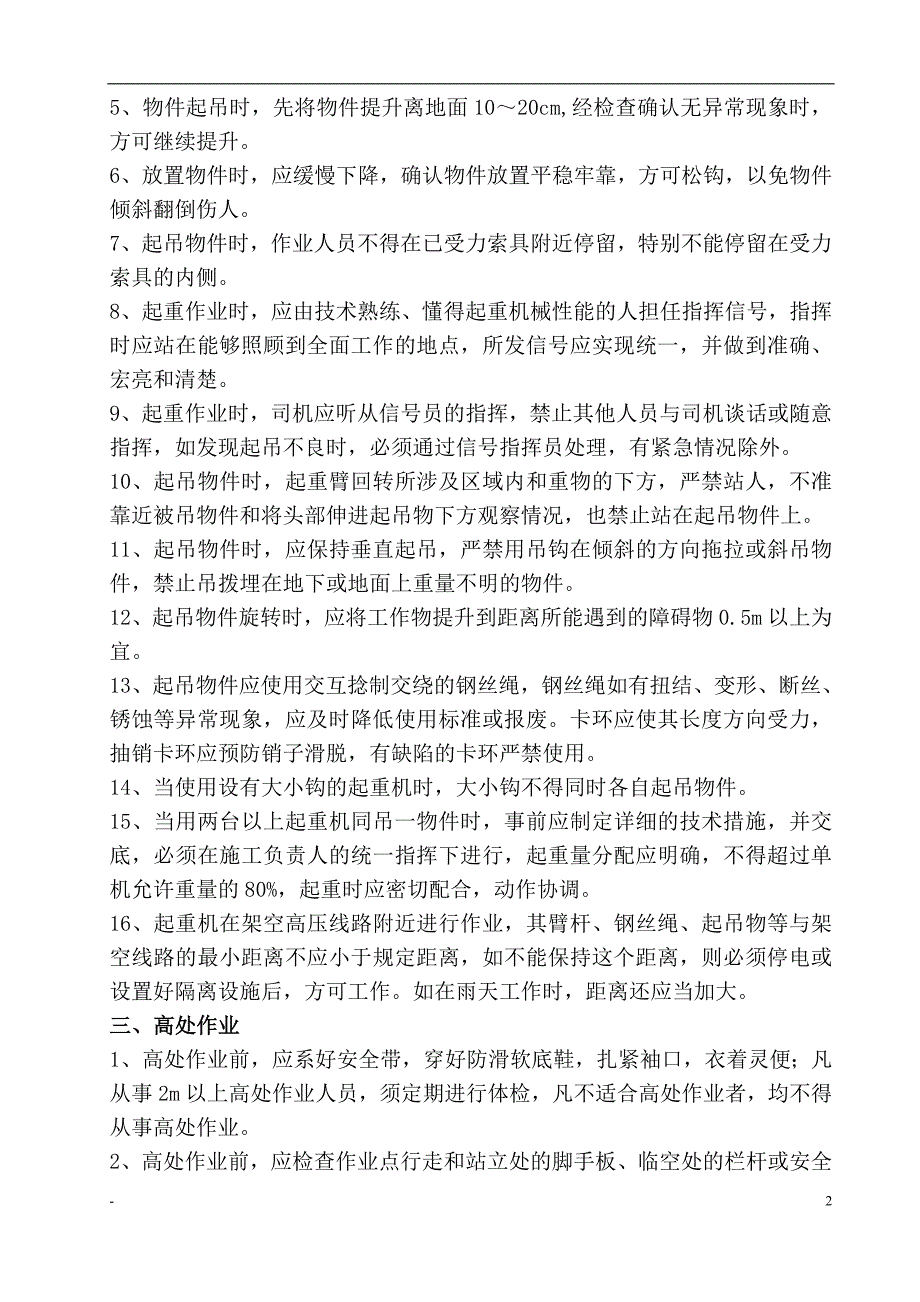 5、物件起吊时，先将物件提升离地面 10～20cm,经检查确认无异常现象时，方可继续提升。

6、放置物件时，应缓慢下降，确认物件放置平稳牢靠，方可松钩，以免物件倾斜翻倒伤人。

7、起吊物件时，作业人员不得在已受力索具附近停留，特别不能停留在受力索具的内侧。

8、起重作业时，应由技术熟练、懂得起重机械性能的人担任指挥信号，指挥时应站在能够照顾到全面工作的地点，所发信号应实现统一，并做到准确、宏亮和清楚。

9、起重作业时，司机应听从信号员的指挥，禁止其他人员与司机谈话或随意指挥，如发现起吊不良时，必须通过信号指挥员处理，有紧急情况除外。

10、起吊物件时，起重臂回转所涉及区域内和重物的下方，严禁站人，不准靠近被吊物件和将头部伸进起吊物下方观察情况，也禁止站在起吊物件上。

11、起吊物件时，应保持垂直起吊，严禁用吊钩在倾斜的方向拖拉或斜吊物件，禁止吊拨埋在地下或地面上重量不明的物件。

12、起吊物件旋转时，应将工作物提升到距离所能遇到的障碍物 0.5m 以上为宜。

13、起吊物件应使用交互捻制交绕的钢丝绳，钢丝绳如有扭结、变形、断丝、锈蚀等异常现象，应及时降低使用标准或报废。卡环应使其长度方向受力，抽销卡环应预防销子滑脱，有缺陷的卡环严禁使用。

14、当使用设有大小钩的起重机时，大小钩不得同时各自起吊物件。

15、当用两台以上起重机同吊一物件时，事前应制定详细的技术措施，并交底，必须在施工负责人的统一指挥下进行，起重量分配应明确，不得超过单机允许重量的 80%，起重时应密切配合，动作协调。

16、起重机在架空高压线路附近进行作业，其臂杆、钢丝绳、起吊物等与架空线路的最小距离不应小于规定距离，如不能保持这个距离，则必须停电或设置好隔离设施后，方可工作。如在雨天工作时，距离还应当加大。

三、高处作业

1、高处作业前，应系好安全带，穿好防滑软底鞋，扎紧袖口，衣着灵便；凡从事 2m 以上高处作业人员，须定期进行体检，凡不适合高处作业者，均不得从事高处作业。

2、高处作业前，应检查作业点行走和站立处的脚手板、临空处的栏杆或安全

-

2